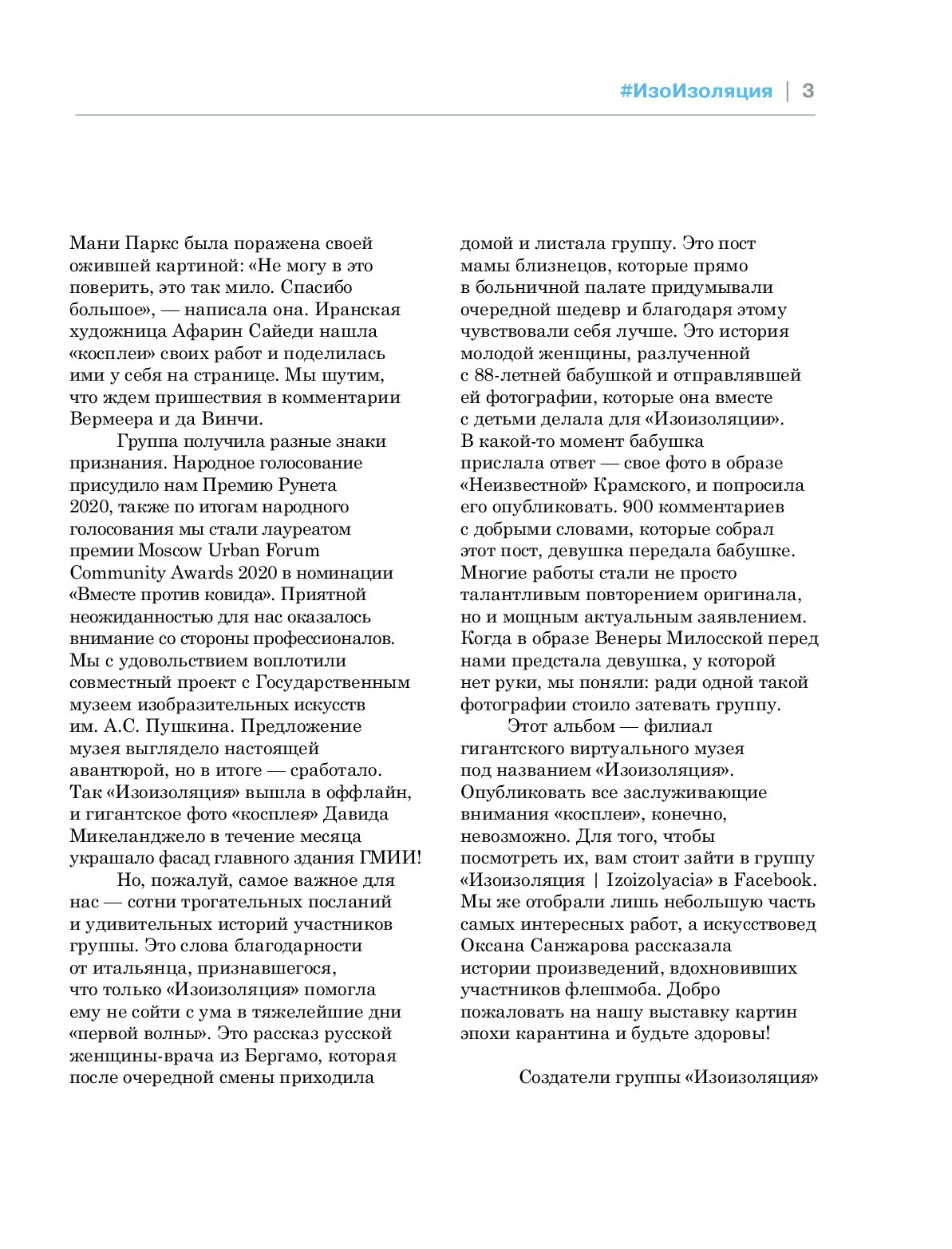 #ИзоИзоляция | 3

Мани Паркс была поражена своей ожившей картиной: «Не могу в это поверить, это так мило. Спасибо большое», — написала она. Иранская художница Афарин Сайеди нашла «косплеи» своих работ и поделилась ими у себя на странице. Мы шутим, что ждем пришествия в комментарии Вермеера и да Винчи.

Группа получила разные знаки признания. Народное голосование присудило нам Премию Рунета 2020, также по итогам народного голосования мы стали лауреатом премии Moscow Urban Forum Community Awards 2020 в номинации «Вместе против ковида». Приятной неожиданностью для нас оказалось внимание со стороны профессионалов. Мы с удовольствием воплотили совместный проект с Государственным музеем изобразительных искусств им. А.С. Пушкина. Предложение музея выглядело настоящей авантюрой, но в итоге — сработало. Так «Изоизоляция» вышла в оффлайн, и гигантское фото «косплея» Давида Микеланджело в течение месяца украшало фасад главного здания ГМИИ!

Но, пожалуй, самое важное для нас — сотни трогательных посланий и удивительных историй участников группы. Это слова благодарности от итальянца, признавшегося, что только «Изоизоляция» помогла ему не сойти с ума в тяжелейшие дни «первой волны». Это рассказ русской женщины-врача из Бергамо, которая после очередной смены приходила домой и листала группу. Это пост мамы близнецов, которые прямо в больничной палате придумывали очередной шедевр и благодаря этому чувствовали себя лучше. Это история молодой женщины, разлученной с 88-летней бабушкой и отправлявшей ей фотографии, которые она вместе с детьми делала для «Изоизоляции». В какой-то момент бабушка прислала ответ — свое фото в образе «Неизвестной» Крамского, и попросила его опубликовать. 900 комментариев с добрыми словами, которые собрал этот пост, девушка передала бабушке. Многие работы стали не просто талантливым повторением оригинала, но и мощным актуальным заявлением. Когда в образе Венеры Милосской перед нами предстала девушка, у которой нет руки, мы поняли: ради одной такой фотографии стоило затевать группу.

Этот альбом — филиал гигантского виртуального музея под названием «Изоизоляция». Опубликовать все заслуживающие внимания «косплеи», конечно, невозможно. Для того, чтобы посмотреть их, вам стоит зайти в группу «Изоизоляция | Izoizolyacia» в Facebook. Мы же отобрали лишь небольшую часть самых интересных работ, а искусствовед Оксана Санжарова рассказала истории произведений, вдохновивших участников флешмоба. Добро пожаловать на нашу выставку картин эпохи карантина и будьте здоровы!

Создатели группы «Изоизоляция»